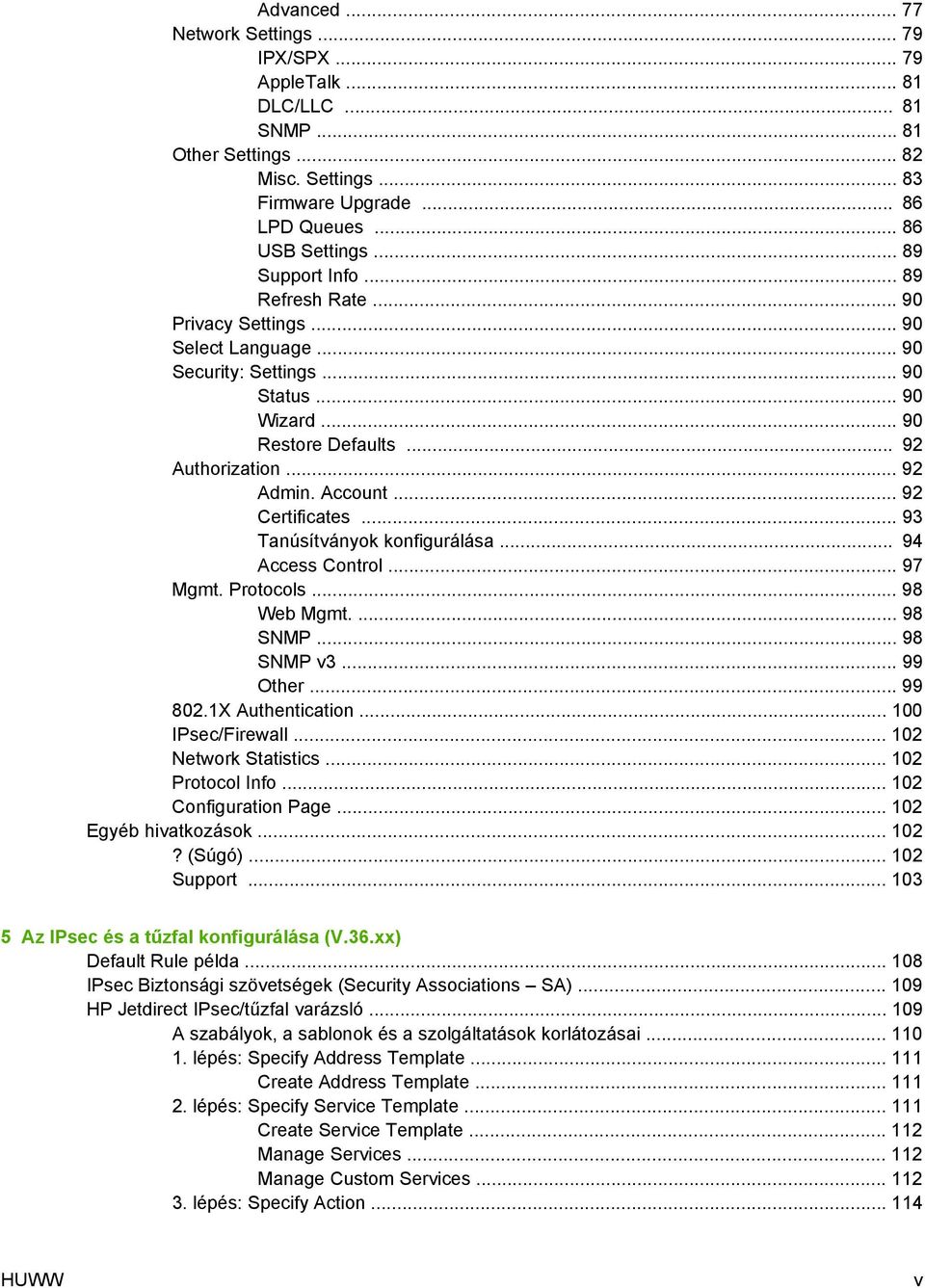 Advanced ... 77
Network Settings ... 79
IPX/SPX ... 79
AppleTalk ... 81
DLC/LLC ... 81
SNMP ... 81
Other Settings ... 82
Misc. Settings ... 83
Firmware Upgrade ... 86
LPD Queues ... 86
USB Settings ... 89
Support Info ... 89
Refresh Rate ... 90
Privacy Settings ... 90
Select Language ... 90
Security: Settings ... 90
Status ... 90
Wizard ... 90
Restore Defaults ... 92
Authorization ... 92
Admin. Account ... 92
Certificates ... 93
Tanúsítványok konfigurálása ... 94
Access Control ... 97
Mgmt. Protocols ... 98
Web Mgmt. ... 98
SNMP ... 98
SNMP v3 ... 99
Other ... 99
802.1X Authentication ... 100
IPsec/Firewall ... 102
Network Statistics ... 102
Protocol Info ... 102
Configuration Page ... 102
Egyéb hivatkozások ... 102
? (Súgó) ... 102
Support ... 103

5 Az IPsec és a tűzfal konfigurálása (V.36.xx)
Default Rule példa ... 108
IPsec Biztonsági szövetségek (Security Associations – SA) ... 109
HP Jetdirect IPsec/tűzfal varázsló ... 109
A szabályok, a sablonok és a szolgáltatások korlátozásai ... 110
1. lépés: Specify Address Template ... 111
Create Address Template ... 111
2. lépés: Specify Service Template ... 111
Create Service Template ... 112
Manage Services ... 112
Manage Custom Services ... 112
3. lépés: Specify Action ... 114

HUWW v